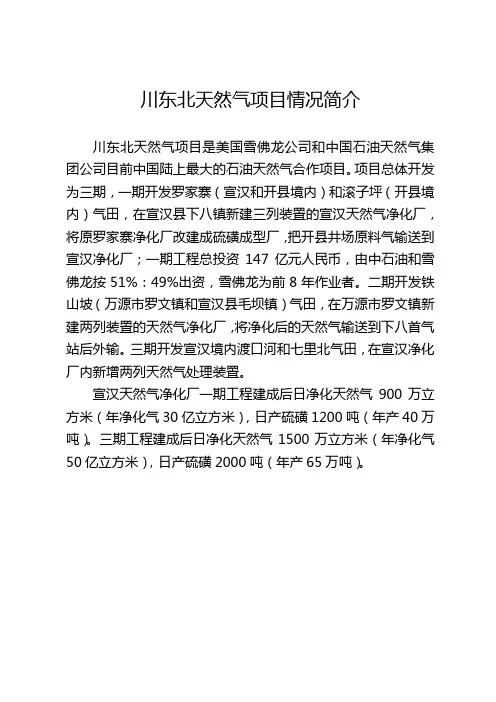 川东北天然气项目情况简介

川东北天然气项目是美国雪佛龙公司和中国石油天然气集团公司目前中国陆上最大的石油天然气合作项目。项目总体开发为三期，一期开发罗家寨（宣汉和开县境内）和滚子坪（开县境内）气田，在宣汉县下八镇新建三列装置的宣汉天然气净化厂，将原罗家寨净化厂改建成硫磺成型厂，把开县井场原料气输送到宣汉净化厂；一期工程总投资 147 亿元人民币，由中石油和雪佛龙按 51%：49%出资，雪佛龙为前 8 年作业者。二期开发铁山坡（万源市罗文镇和宣汉县毛坝镇）气田，在万源市罗文镇新建两列装置的天然气净化厂，将净化后的天然气输送到下八首气站后外输。三期开发宣汉境内渡口河和七里北气田，在宣汉净化厂内新增两列天然气处理装置。

宣汉天然气净化厂一期工程建成后日净化天然气 900 万立方米（年净化气 30 亿立方米），日产硫磺 1200 吨（年产 40 万吨）。三期工程建成后日净化天然气 1500 万立方米（年净化气 50 亿立方米），日产硫磺 2000 吨（年产 65 万吨）。